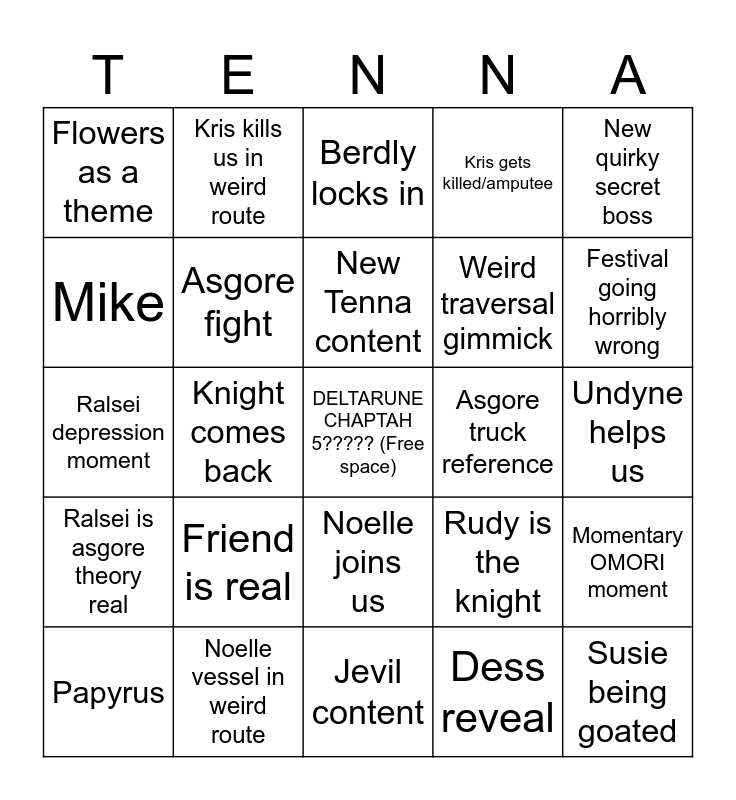 | T | E | N | N | A |
|---|---|---|---|---|
| Flowers as a theme | Kris kills us in weird route | Berdly locks in | Kris gets killed/amputee | New quirky secret boss |
| Mike | Asgore fight | New Tenna content | Weird traversal gimmick | Festival going horribly wrong |
| Ralsei depression moment | Knight comes back | DELTARUNE CHAPTAH 5????? (Free space) | Asgore truck reference | Undyne helps us |
| Ralsei is asgore theory real | Friend is real | Noelle joins us | Rudy is the knight | Momentary OMORI moment |
| Papyrus | Noelle vessel in weird route | Jevil content | Dess reveal | Susie being goated |